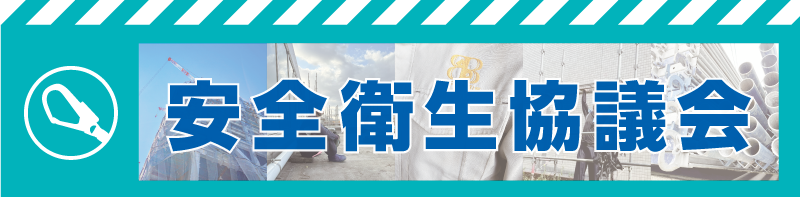 安全衛生協議会